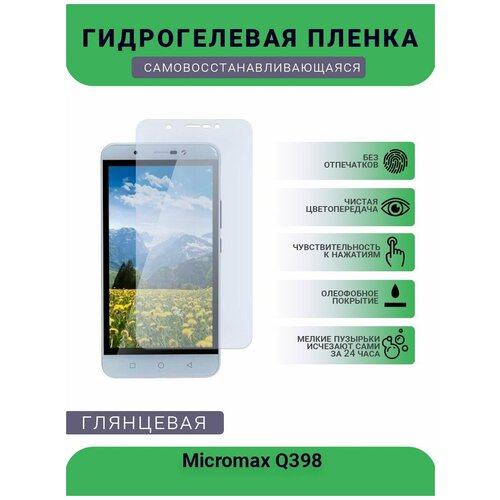 ГИДРОГЕЛЕВАЯ ПЛЕНКА

САМОВОССТАНАВЛИВАЮЩАЯСЯ

БЕЗ ОТПЕЧАТКОВ

ЧИСТАЯ ЦВЕТОПЕРЕДАЧА

ЧУВСТВИТЕЛЬНОСТЬ К НАЖАТИЯМ

ОЛЕОФОБНОЕ ПОКРЫТИЕ

МЕЛКИЕ ПУЗЫРЬКИ ИСЧЕЗАЮТ САМИ ЗА 24 ЧАСА

ГЛЯНЦЕВАЯ

Micromax Q398